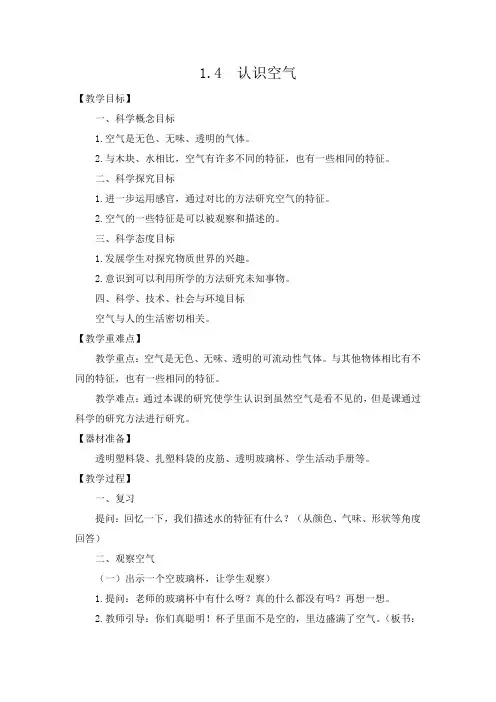 1.4 认识空气

【教学目标】

一、科学概念目标

1.空气是无色、无味、透明的气体。

2.与木块、水相比，空气有许多不同的特征，也有一些相同的特征。

二、科学探究目标

1.进一步运用感官，通过对比的方法研究空气的特征。

2.空气的一些特征是可以被观察和描述的。

三、科学态度目标

1.发展学生对探究物质世界的兴趣。

2.意识到可以利用所学的方法研究未知事物。

四、科学、技术、社会与环境目标

空气与人的生活密切相关。

【教学重难点】

教学重点：空气是无色、无味、透明的可流动性气体。与其他物体相比有不同的特征，也有一些相同的特征。

教学难点：通过本课的研究使学生认识到虽然空气是看不见的，但是课通过科学的研究方法进行研究。

【器材准备】

透明塑料袋、扎塑料袋的皮筋、透明玻璃杯、学生活动手册等。

【教学过程】

一、复习

提问：回忆一下，我们描述水的特征有什么？（从颜色、气味、形状等角度回答）

二、观察空气

（一）出示一个空玻璃杯，让学生观察）

1.提问：老师的玻璃杯中有什么呀？真的什么都没有吗？再想一想。

2.教师引导：你们真聪明！杯子里面不是空的，里边盛满了空气。（板书：